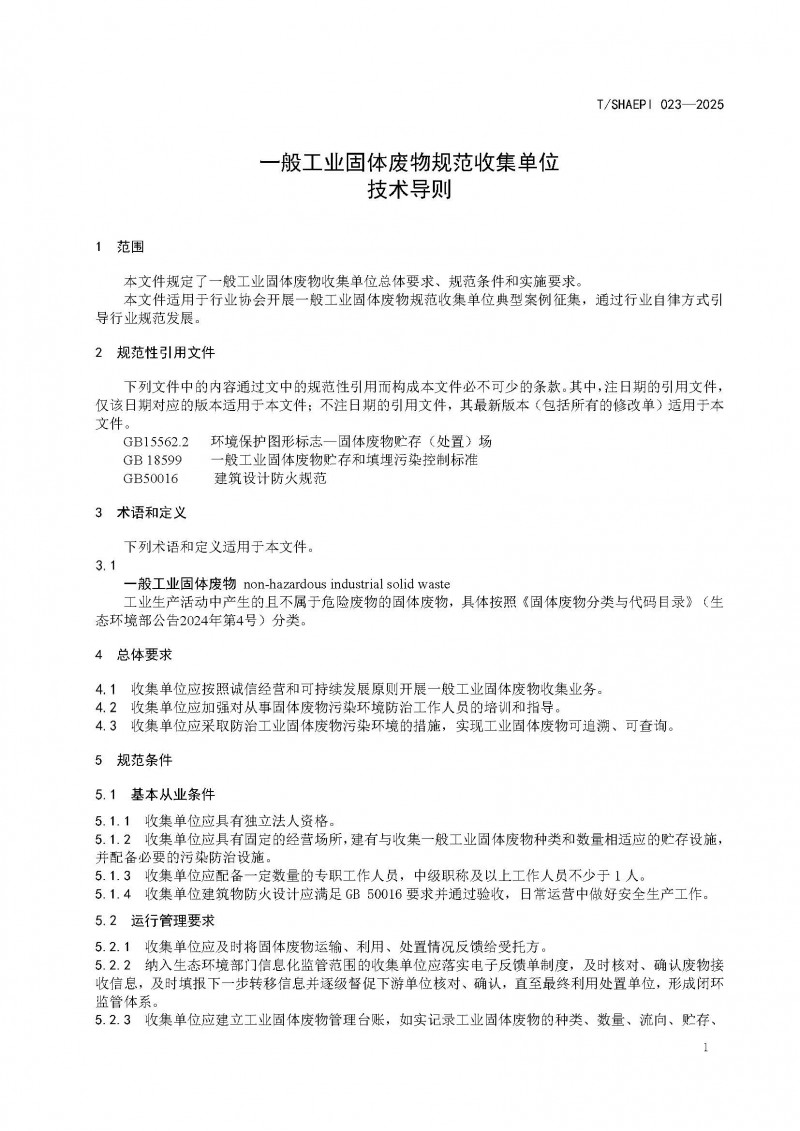 T/SHAEPI 023—2025

一般工业固体废物规范收集单位
技术导则

1 范围

本文件规定了一般工业固体废物收集单位总体要求、规范条件和实施要求。
本文件适用于行业协会开展一般工业固体废物规范收集单位典型案例征集，通过行业自律方式引导行业规范发展。

2 规范性引用文件

下列文件中的内容通过文中的规范性引用而构成本文件必不可少的条款。其中，注日期的引用文件，仅该日期对应的版本适用于本文件；不注日期的引用文件，其最新版本（包括所有的修改单）适用于本文件。

GB15562.2 环境保护图形标志—固体废物贮存（处置）场
GB 18599 一般工业固体废物贮存和填埋污染控制标准
GB50016 建筑设计防火规范

3 术语和定义

下列术语和定义适用于本文件。

3.1
一般工业固体废物 non-hazardous industrial solid waste
工业生产活动中产生的且不属于危险废物的固体废物，具体按照《固体废物分类与代码目录》（生态环境部公告2024年第4号）分类。

4 总体要求

4.1 收集单位应按照诚信经营和可持续发展原则开展一般工业固体废物收集业务。
4.2 收集单位应加强对从事固体废物污染环境防治工作人员的培训和指导。
4.3 收集单位应采取防治工业固体废物污染环境的措施，实现工业固体废物可追溯、可查询。

5 规范条件

5.1 基本从业条件

5.1.1 收集单位应具有独立法人资格。
5.1.2 收集单位应具有固定的经营场所，建有与收集一般工业固体废物种类和数量相适应的贮存设施，并配备必要的污染防治设施。
5.1.3 收集单位应配备一定数量的专职工作人员，中级职称及以上工作人员不少于 1 人。
5.1.4 收集单位建筑物防火设计应满足 GB 50016 要求并通过验收，日常运营中做好安全生产工作。

5.2 运行管理要求

5.2.1 收集单位应及时将固体废物运输、利用、处置情况反馈给受托方。
5.2.2 纳入生态环境部门信息化监管范围的收集单位应落实电子反馈单制度，及时核对、确认废物接收信息，及时填报下一步转移信息并逐级督促下游单位核对、确认，直至最终利用处置单位，形成闭环监管体系。
5.2.3 收集单位应建立工业固体废物管理台账，如实记录工业固体废物的种类、数量、流向、贮存、

1